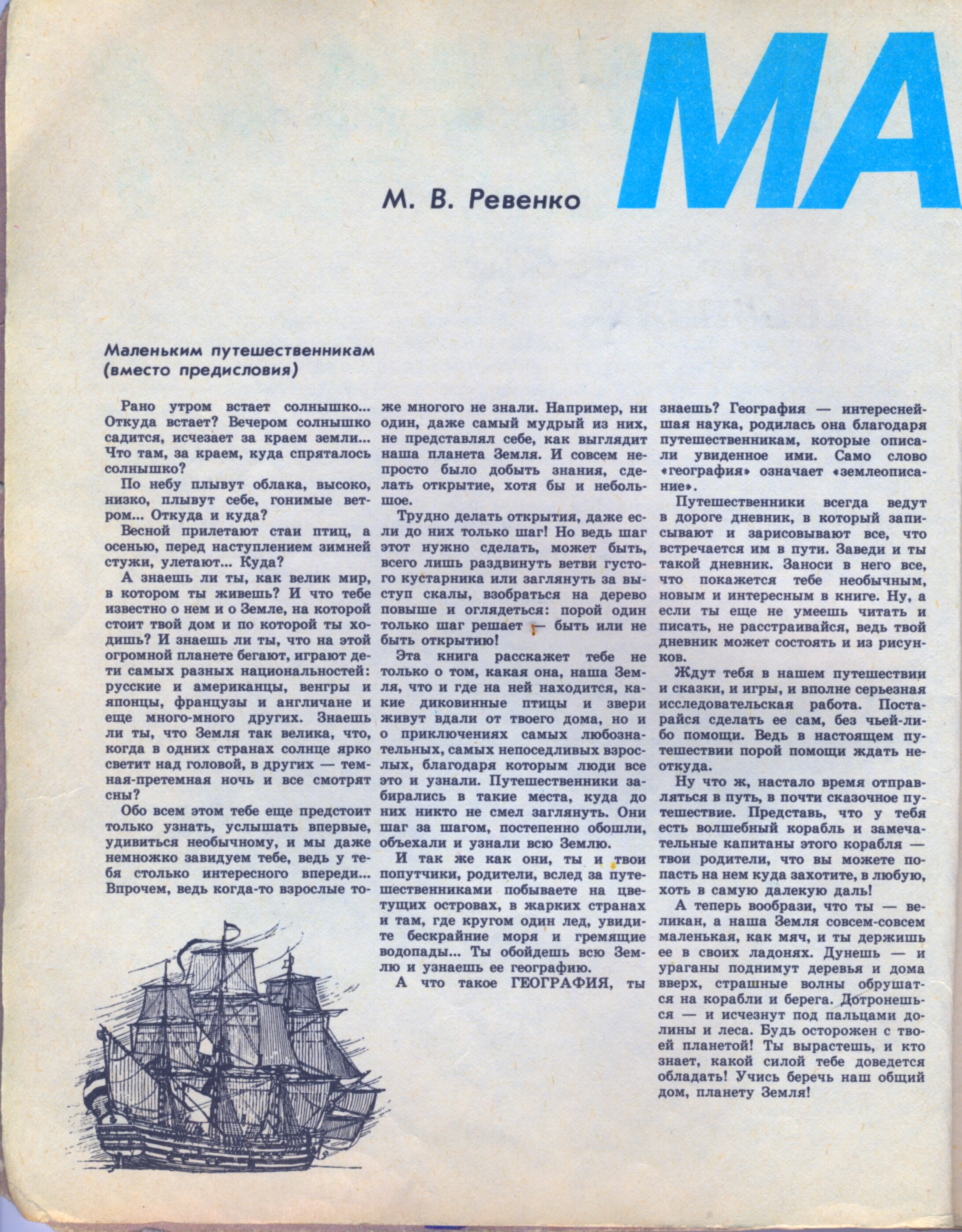 МА

М. В. Ревенко

Маленьким путешественникам (вместо предисловия)

Рано утром встает солнышко... Откуда встает? Вечером солнышко садится, исчезает за краем земли... Что там, за краем, куда спряталось солнышко?

По небу плывут облака, высоко, низко, плывут себе, гонимые ветром... Откуда и куда?

Весной прилетают стаи птиц, а осенью, перед наступлением зимней стужи, улетают... Куда?

А знаешь ли ты, как велик мир, в котором ты живешь? И что тебе известно о нем и о Земле, на которой стоит твой дом и по которой ты ходишь? И знаешь ли ты, что на этой огромной планете бегают, играют дети самых разных национальностей: русские и американцы, венгры и японцы, французы и англичане и еще много-много других. Знаешь ли ты, что Земля так велика, что, когда в одних странах солнце ярко светит над головой, в других — темная-претемная ночь и все смотрят сны?

Обо всем этом тебе еще предстоит только узнать, услышать впервые, удивиться необычному, и мы даже немножко завидуем тебе, ведь у тебя столько интересного впереди... Впрочем, ведь когда-то взрослые тоже многого не знали. Например, ни один, даже самый мудрый из них, не представлял себе, как выглядит наша планета Земля. И совсем непросто было добыть знания, сделать открытие, хотя бы и небольшое.

Трудно делать открытия, даже если до них только шаг! Но ведь шаг этот нужно сделать, может быть, всего лишь раздвинуть ветви густого кустарника или заглянуть за выступ скалы, взобраться на дерево повыше и оглядеться: порой один только шаг решает — быть или не быть открытию!

Эта книга расскажет тебе не только о том, какая она, наша Земля, что и где на ней находится, какие диковинные птицы и звери живут вдали от твоего дома, но и о приключениях самых любознательных, самых непоседливых взрослых, благодаря которым люди все это и узнали. Путешественники забирались в такие места, куда до них никто не смел заглянуть. Они шаг за шагом, постепенно обошли, объехали и узнали всю Землю.

И так же как они, ты и твои попутчики, родители, вслед за путешественниками побываете на цветущих островах, в жарких странах и там, где кругом один лед, увидите бескрайние моря и гремящие водопады... Ты обойдешь всю Землю и узнаешь ее географию.

А что такое ГЕОГРАФИЯ, ты знаешь? География — интереснейшая наука, родилась она благодаря путешественникам, которые описали увиденное ими. Само слово «география» означает «землеописание».

Путешественники всегда ведут в дороге дневник, в который записывают и зарисовывают все, что встречается им в пути. Заведи и ты такой дневник. Заноси в него все, что покажется тебе необычным, новым и интересным в книге. Ну, а если ты еще не умеешь читать и писать, не расстраивайся, ведь твой дневник может состоять и из рисунков.

Ждут тебя в нашем путешествии и сказки, и игры, и вполне серьезная исследовательская работа. Постарайся сделать ее сам, без чьей-либо помощи. Ведь в настоящем путешествии порой помощи ждать неоткуда.

Ну что ж, настало время отправляться в путь, в почти сказочное путешествие. Представь, что у тебя есть волшебный корабль и замечательные капитаны этого корабля — твои родители, что вы можете попасть на нем куда захотите, в любую, хоть в самую далекую даль!

А теперь вообрази, что ты — великан, а наша Земля совсем-совсем маленькая, как мяч, и ты держишь ее в своих ладонях. Дунешь — и ураганы поднимут деревья и дома вверх, страшные волны обрушатся на корабли и берега. Дотронешься — и исчезнут под пальцами долины и леса. Будь осторожен с твоей планетой! Ты вырастешь, и кто знает, какой силой тебе доведется обладать! Учись беречь наш общий дом, планету Земля!